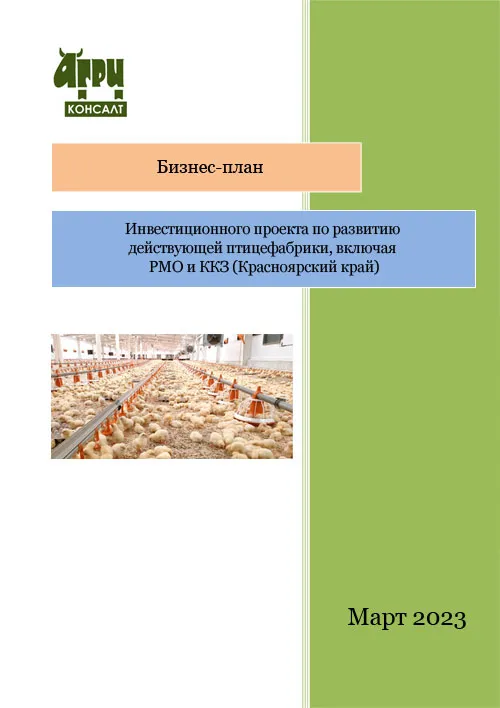 АГРИ КОНСАЛТ

Бизнес-план

Инвестиционного проекта по развитию действующей птицефабрики, включая РМО и ККЗ (Красноярский край)

Март 2023